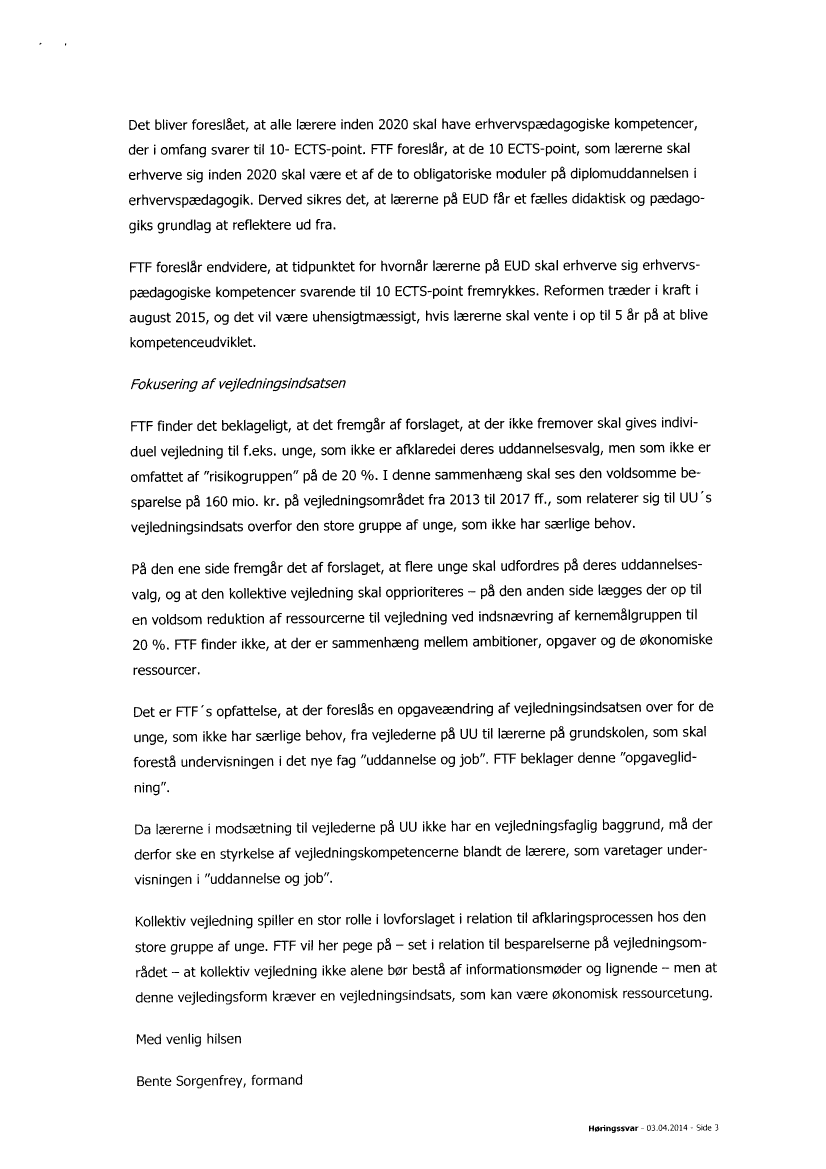 Det bliver foreslået, at alle lærere inden 2020 skal have erhvervspædagogiske kompetencer, der i omfang svarer til 10- ECTS-point. FTF foreslår, at de 10 ECTS-point, som lærerne skal erhverve sig inden 2020 skal være et af de to obligatoriske moduler på diplomuddannelsen i erhvervspædagogik. Derved sikres det, at lærerne på EUD får et fælles didaktisk og pædagogiks grundlag at reflektere ud fra.

FTF foreslår endvidere, at tidpunktet for hvornår lærerne på EUD skal erhverve sig erhvervspædagogiske kompetencer svarende til 10 ECTS-point fremrykkes. Reformen træder i kraft i august 2015, og det vil være uhensigtmæssigt, hvis lærerne skal vente i op til 5 år på at blive kompetenceudviklet.

Fokusering af vejledningsindsatsen

FTF finder det beklageligt, at det fremgår af forslaget, at der ikke fremover skal gives individuel vejledning til f.eks. unge, som ikke er afklaredei deres uddannelsesvalg, men som ikke er omfattet af "risikogruppen" på de 20 %. I denne sammenhæng skal ses den voldsomme besparelse på 160 mio. kr. på vejledningsområdet fra 2013 til 2017 ff., som relaterer sig til UU´s vejledningsindsats overfor den store gruppe af unge, som ikke har særlige behov.

På den ene side fremgår det af forslaget, at flere unge skal udfordres på deres uddannelsesvalg, og at den kollektive vejledning skal opprioriteres – på den anden side lægges der op til en voldsom reduktion af ressourcerne til vejledning ved indsnævring af kernemålgruppen til 20 %. FTF finder ikke, at der er sammenhæng mellem ambitioner, opgaver og de økonomiske ressourcer.

Det er FTF´s opfattelse, at der foreslås en opgaveændring af vejledningsindsatsen over for de unge, som ikke har særlige behov, fra vejlederne på UU til lærerne på grundskolen, som skal forestå undervisningen i det nye fag "uddannelse og job". FTF beklager denne "opgaveglidning".

Da lærerne i modsætning til vejlederne på UU ikke har en vejledningsfaglig baggrund, må der derfor ske en styrkelse af vejledningskompetencerne blandt de lærere, som varetager undervisningen i "uddannelse og job".

Kollektiv vejledning spiller en stor rolle i lovforslaget i relation til afklaringsprocessen hos den store gruppe af unge. FTF vil her pege på – set i relation til besparelserne på vejledningsområdet – at kollektiv vejledning ikke alene bør bestå af informationsmøder og lignende – men at denne vejledingsform kræver en vejledningsindsats, som kan være økonomisk ressourcetung.

Med venlig hilsen

Bente Sorgenfrey, formand

Høringssvar - 03.04.2014 - Side 3